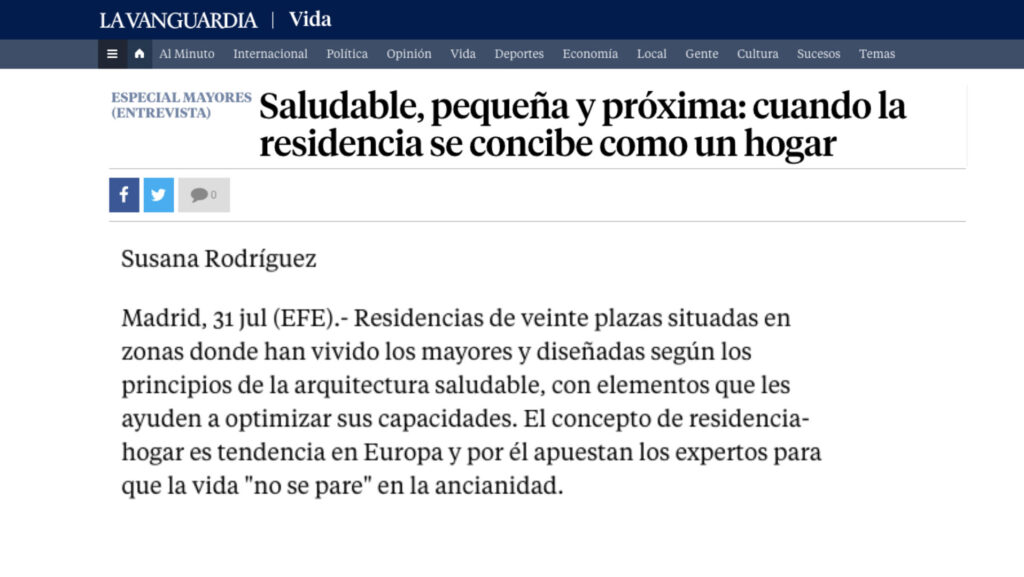 LA VANGUARDIA | Vida

Al Minuto Internacional Política Opinión Vida Deportes Economía Local Gente Cultura Sucesos Temas

ESPECIAL MAYORES (ENTREVISTA)

Saludable, pequeña y próxima: cuando la residencia se concibe como un hogar

0

Susana Rodríguez

Madrid, 31 jul (EFE).- Residencias de veinte plazas situadas en zonas donde han vivido los mayores y diseñadas según los principios de la arquitectura saludable, con elementos que les ayuden a optimizar sus capacidades. El concepto de residencia-hogar es tendencia en Europa y por él apuestan los expertos para que la vida "no se pare" en la ancianidad.